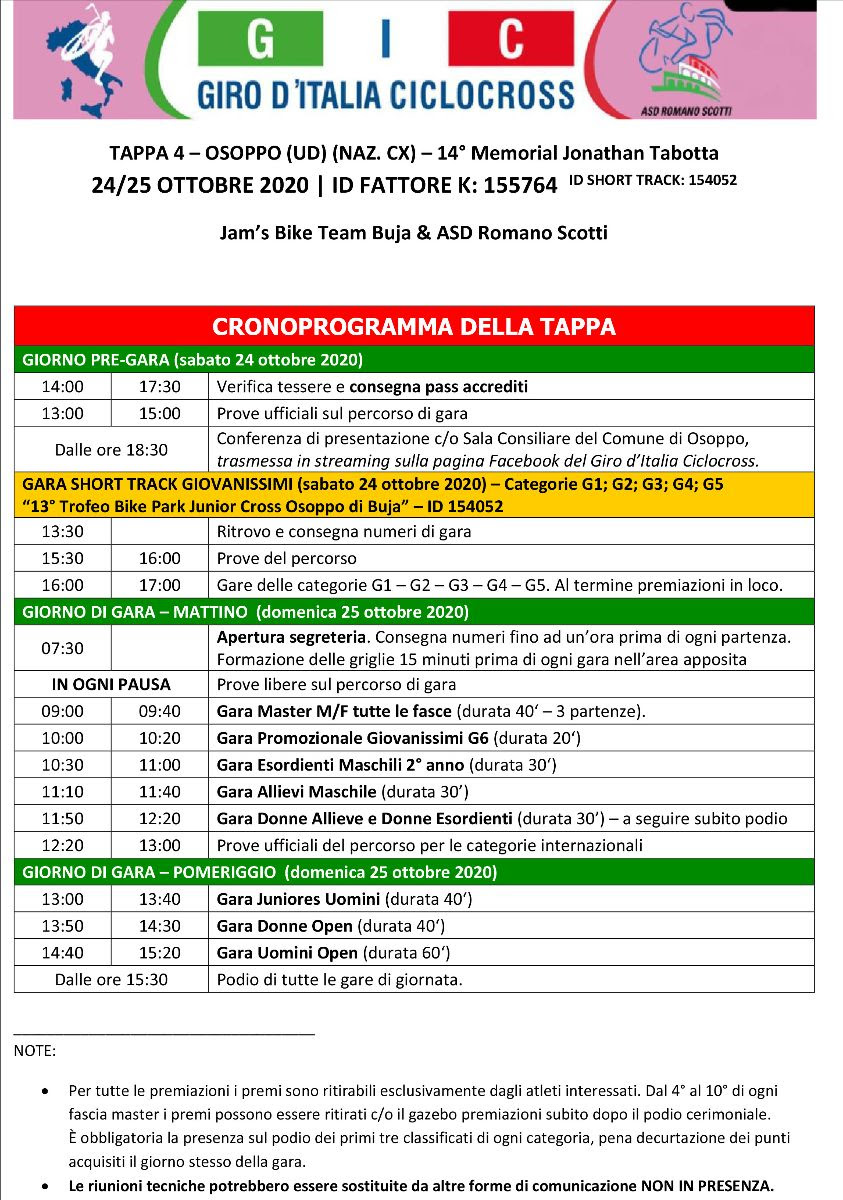 G I C
GIRO D'ITALIA CICLOCROSS
ASD ROMANO SCOTTI

TAPPA 4 – OSOPPO (UD) (NAZ. CX) – 14° Memorial Jonathan Tabotta
24/25 OTTOBRE 2020 | ID FATTORE K: 155764 ID SHORT TRACK: 154052

Jam's Bike Team Buja & ASD Romano Scotti

| CRONOPROGRAMMA DELLA TAPPA | | |
|---|---|---|
| GIORNO PRE-GARA (sabato 24 ottobre 2020) | | |
| 14:00 | 17:30 | Verifica tessere e consegna pass accrediti |
| 13:00 | 15:00 | Prove ufficiali sul percorso di gara |
| Dalle ore 18:30 | | Conferenza di presentazione c/o Sala Consiliare del Comune di Osoppo, trasmessa in streaming sulla pagina Facebook del Giro d'Italia Ciclocross. |
| GARA SHORT TRACK GIOVANISSIMI (sabato 24 ottobre 2020) – Categorie G1; G2; G3; G4; G5 "13° Trofeo Bike Park Junior Cross Osoppo di Buja" – ID 154052 | | |
| 13:30 | | Ritrovo e consegna numeri di gara |
| 15:30 | 16:00 | Prove del percorso |
| 16:00 | 17:00 | Gare delle categorie G1 – G2 – G3 – G4 – G5. Al termine premiazioni in loco. |
| GIORNO DI GARA – MATTINO (domenica 25 ottobre 2020) | | |
| 07:30 | | Apertura segreteria. Consegna numeri fino ad un'ora prima di ogni partenza. Formazione delle griglie 15 minuti prima di ogni gara nell'area apposita |
| IN OGNI PAUSA | | Prove libere sul percorso di gara |
| 09:00 | 09:40 | Gara Master M/F tutte le fasce (durata 40' – 3 partenze). |
| 10:00 | 10:20 | Gara Promozionale Giovanissimi G6 (durata 20') |
| 10:30 | 11:00 | Gara Esordienti Maschili 2° anno (durata 30') |
| 11:10 | 11:40 | Gara Allievi Maschile (durata 30') |
| 11:50 | 12:20 | Gara Donne Allieve e Donne Esordienti (durata 30') – a seguire subito podio |
| 12:20 | 13:00 | Prove ufficiali del percorso per le categorie internazionali |
| GIORNO DI GARA – POMERIGGIO (domenica 25 ottobre 2020) | | |
| 13:00 | 13:40 | Gara Juniores Uomini (durata 40') |
| 13:50 | 14:30 | Gara Donne Open (durata 40') |
| 14:40 | 15:20 | Gara Uomini Open (durata 60') |
| Dalle ore 15:30 | | Podio di tutte le gare di giornata. |

NOTE:

• Per tutte le premiazioni i premi sono ritirabili esclusivamente dagli atleti interessati. Dal 4° al 10° di ogni fascia master i premi possono essere ritirati c/o il gazebo premiazioni subito dopo il podio cerimoniale. È obbligatoria la presenza sul podio dei primi tre classificati di ogni categoria, pena decurtazione dei punti acquisiti il giorno stesso della gara.
• Le riunioni tecniche potrebbero essere sostituite da altre forme di comunicazione NON IN PRESENZA.